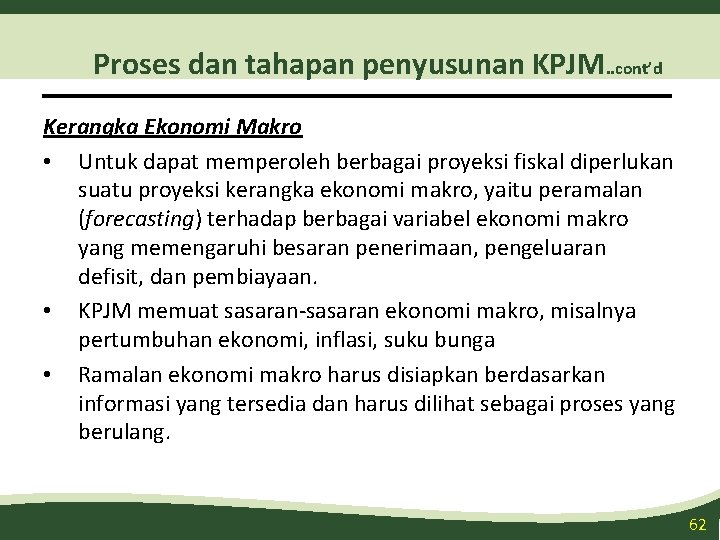 Proses dan tahapan penyusunan KPJM..cont'd

Kerangka Ekonomi Makro

• Untuk dapat memperoleh berbagai proyeksi fiskal diperlukan suatu proyeksi kerangka ekonomi makro, yaitu peramalan (forecasting) terhadap berbagai variabel ekonomi makro yang memengaruhi besaran penerimaan, pengeluaran defisit, dan pembiayaan.

• KPJM memuat sasaran-sasaran ekonomi makro, misalnya pertumbuhan ekonomi, inflasi, suku bunga

• Ramalan ekonomi makro harus disiapkan berdasarkan informasi yang tersedia dan harus dilihat sebagai proses yang berulang.

62